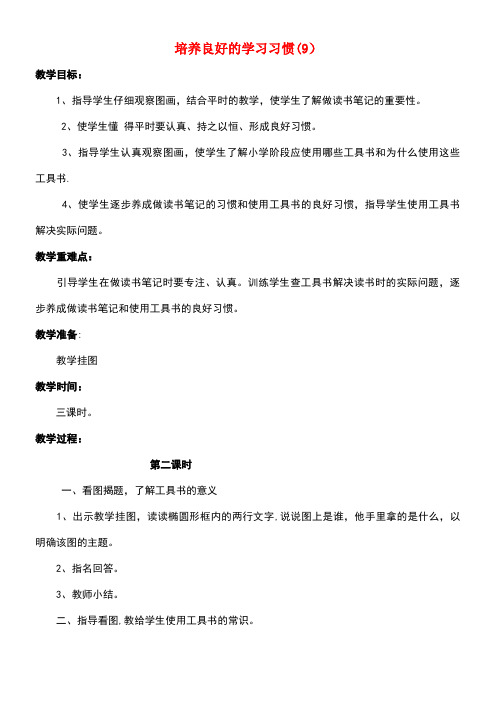 培养良好的学习习惯(9)

教学目标：

1、指导学生仔细观察图画，结合平时的教学，使学生了解做读书笔记的重要性。

2、使学生懂 得平时要认真、持之以恒、形成良好习惯。

3、指导学生认真观察图画，使学生了解小学阶段应使用哪些工具书和为什么使用这些工具书.

4、使学生逐步养成做读书笔记的习惯和使用工具书的良好习惯，指导学生使用工具书解决实际问题。

教学重难点：

引导学生在做读书笔记时要专注、认真。训练学生查工具书解决读书时的实际问题，逐步养成做读书笔记和使用工具书的良好习惯。

教学准备:

教学挂图

教学时间：

三课时。

教学过程：

第二课时

一、看图揭题，了解工具书的意义

1、出示教学挂图，读读椭圆形框内的两行文字.说说图上是谁，他手里拿的是什么，以明确该图的主题。

2、指名回答。

3、教师小结。

二、指导看图.教给学生使用工具书的常识。